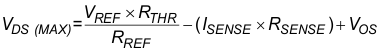 $V_{DS\ (MAX)} = \frac{V_{REF} \times R_{THR}}{R_{REF}} - (I_{SENSE} \times R_{SENSE}) + V_{OS}$